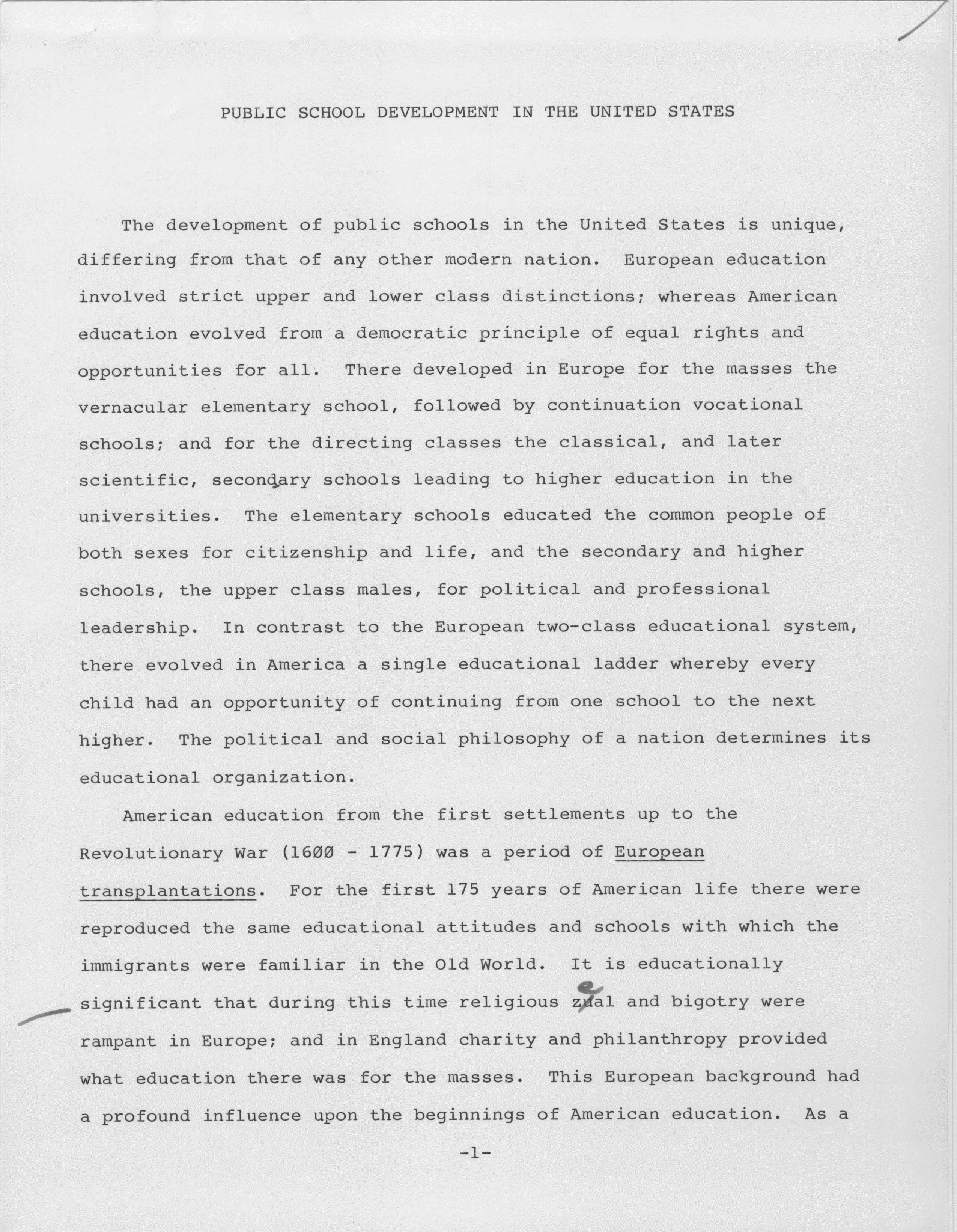 PUBLIC SCHOOL DEVELOPMENT IN THE UNITED STATES

The development of public schools in the United States is unique, differing from that of any other modern nation. European education involved strict upper and lower class distinctions; whereas American education evolved from a democratic principle of equal rights and opportunities for all. There developed in Europe for the masses the vernacular elementary school, followed by continuation vocational schools; and for the directing classes the classical, and later scientific, secondary schools leading to higher education in the universities. The elementary schools educated the common people of both sexes for citizenship and life, and the secondary and higher schools, the upper class males, for political and professional leadership. In contrast to the European two-class educational system, there evolved in America a single educational ladder whereby every child had an opportunity of continuing from one school to the next higher. The political and social philosophy of a nation determines its educational organization.

American education from the first settlements up to the Revolutionary War (1600 - 1775) was a period of European transplantations. For the first 175 years of American life there were reproduced the same educational attitudes and schools with which the immigrants were familiar in the Old World. It is educationally significant that during this time religious zeal and bigotry were rampant in Europe; and in England charity and philanthropy provided what education there was for the masses. This European background had a profound influence upon the beginnings of American education. As a

-1-